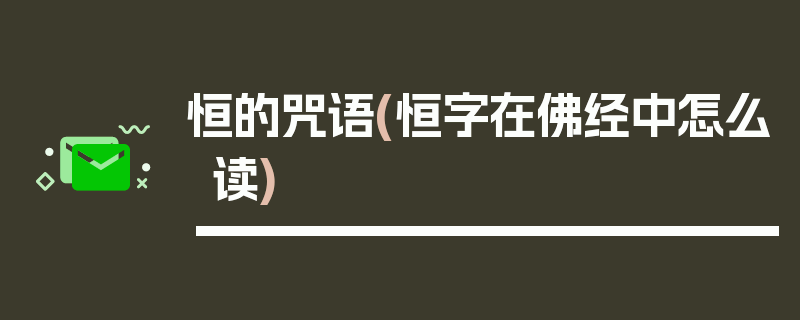 恒的咒语(恒字在佛经中怎么读)